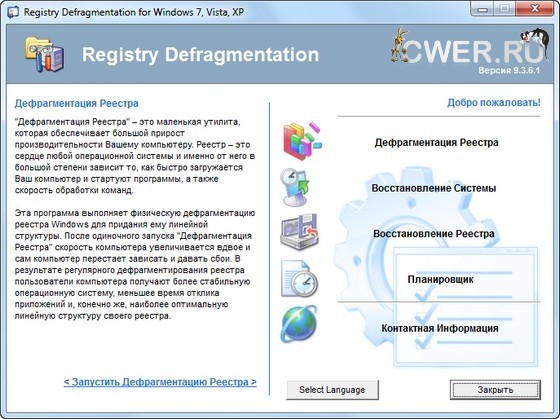 Registry Defragmentation for Windows 7, Vista, XP

Registry Defragmentation

CWER.RU

Версия 9.3.6.1

Дефрагментация Реестра

"Дефрагментация Реестра" – это маленькая утилита, которая обеспечивает большой прирост производительности Вашему компьютеру. Реестр – это сердце любой операционной системы и именно от него в большой степени зависит то, как быстро загружается Ваш компьютер и стартуют программы, а также скорость обработки команд.

Эта программа выполняет физическую дефрагментацию реестра Windows для придания ему линейной структуры. После одиночного запуска "Дефрагментация Реестра" скорость компьютера увеличивается вдвое и сам компьютер перестает зависать и давать сбои. В результате регулярного дефрагментирования реестра пользователи компьютера получают более стабильную операционную систему, меньшее время отклика приложений и, конечно же, наиболее оптимальную линейную структуру своего реестра.

< Запустить Дефрагментацию Реестра >

Добро пожаловать!

Дефрагментация Реестра

Восстановление Системы

Восстановление Реестра

Планировщик

Контактная Информация

Select Language

Закрыть